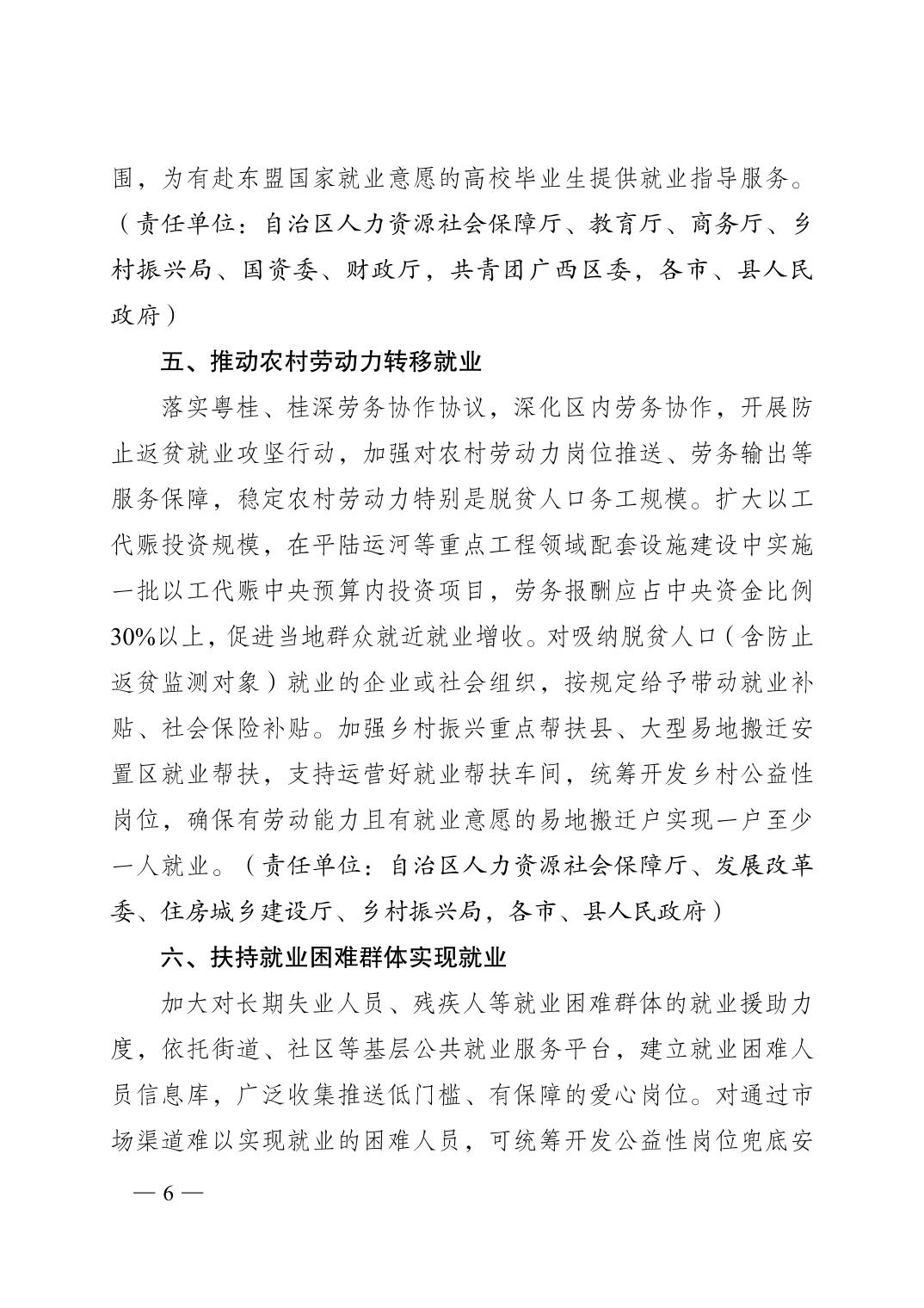 围，为有赴东盟国家就业意愿的高校毕业生提供就业指导服务。（责任单位：自治区人力资源社会保障厅、教育厅、商务厅、乡村振兴局、国资委、财政厅，共青团广西区委，各市、县人民政府）

五、推动农村劳动力转移就业

落实粤桂、桂深劳务协作协议，深化区内劳务协作，开展防止返贫就业攻坚行动，加强对农村劳动力岗位推送、劳务输出等服务保障，稳定农村劳动力特别是脱贫人口务工规模。扩大以工代赈投资规模，在平陆运河等重点工程领域配套设施建设中实施一批以工代赈中央预算内投资项目，劳务报酬应占中央资金比例30%以上，促进当地群众就近就业增收。对吸纳脱贫人口（含防止返贫监测对象）就业的企业或社会组织，按规定给予带动就业补贴、社会保险补贴。加强乡村振兴重点帮扶县、大型易地搬迁安置区就业帮扶，支持运营好就业帮扶车间，统筹开发乡村公益性岗位，确保有劳动能力且有就业意愿的易地搬迁户实现一户至少一人就业。（责任单位：自治区人力资源社会保障厅、发展改革委、住房城乡建设厅、乡村振兴局，各市、县人民政府）

六、扶持就业困难群体实现就业

加大对长期失业人员、残疾人等就业困难群体的就业援助力度，依托街道、社区等基层公共就业服务平台，建立就业困难人员信息库，广泛收集推送低门槛、有保障的爱心岗位。对通过市场渠道难以实现就业的困难人员，可统筹开发公益性岗位兜底安

— 6 —